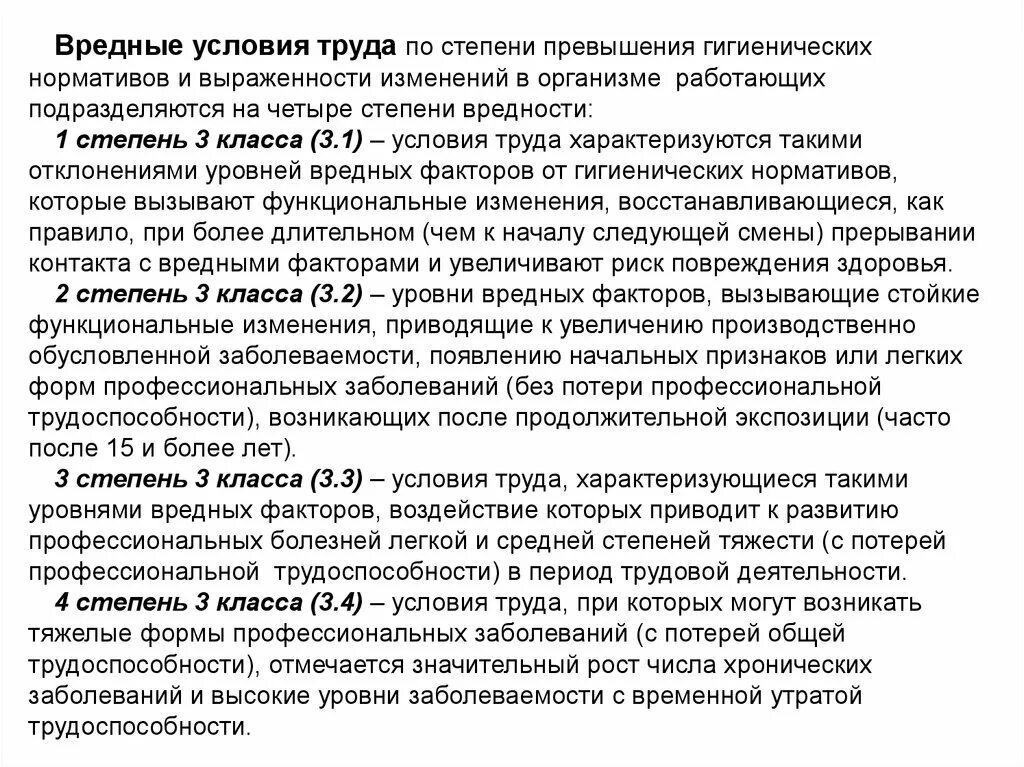 Вредные условия труда по степени превышения гигиенических нормативов и выраженности изменений в организме работающих подразделяются на четыре степени вредности:

1 степень 3 класса (3.1) – условия труда характеризуются такими отклонениями уровней вредных факторов от гигиенических нормативов, которые вызывают функциональные изменения, восстанавливающиеся, как правило, при более длительном (чем к началу следующей смены) прерывании контакта с вредными факторами и увеличивают риск повреждения здоровья.

2 степень 3 класса (3.2) – уровни вредных факторов, вызывающие стойкие функциональные изменения, приводящие к увеличению производственно обусловленной заболеваемости, появлению начальных признаков или легких форм профессиональных заболеваний (без потери профессиональной трудоспособности), возникающих после продолжительной экспозиции (часто после 15 и более лет).

3 степень 3 класса (3.3) – условия труда, характеризующиеся такими уровнями вредных факторов, воздействие которых приводит к развитию профессиональных болезней легкой и средней степеней тяжести (с потерей профессиональной трудоспособности) в период трудовой деятельности.

4 степень 3 класса (3.4) – условия труда, при которых могут возникать тяжелые формы профессиональных заболеваний (с потерей общей трудоспособности), отмечается значительный рост числа хронических заболеваний и высокие уровни заболеваемости с временной утратой трудоспособности.